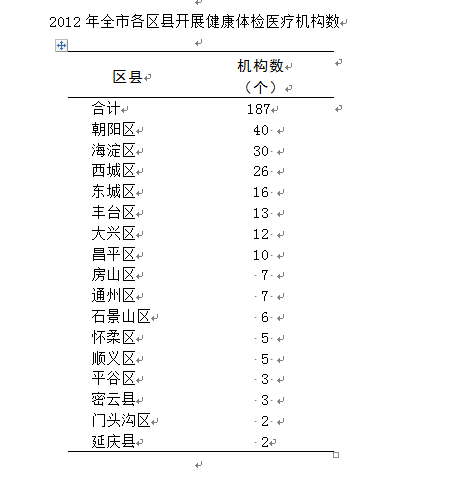 2012 年全市各区县开展健康体检医疗机构数

| 区县 | 机构数（个） |
|---|---|
| 合计 | 187 |
| 朝阳区 | 40 |
| 海淀区 | 30 |
| 西城区 | 26 |
| 东城区 | 16 |
| 丰台区 | 13 |
| 大兴区 | 12 |
| 昌平区 | 10 |
| 房山区 | 7 |
| 通州区 | 7 |
| 石景山区 | 6 |
| 怀柔区 | 5 |
| 顺义区 | 5 |
| 平谷区 | 3 |
| 密云县 | 3 |
| 门头沟区 | 2 |
| 延庆县 | 2 |